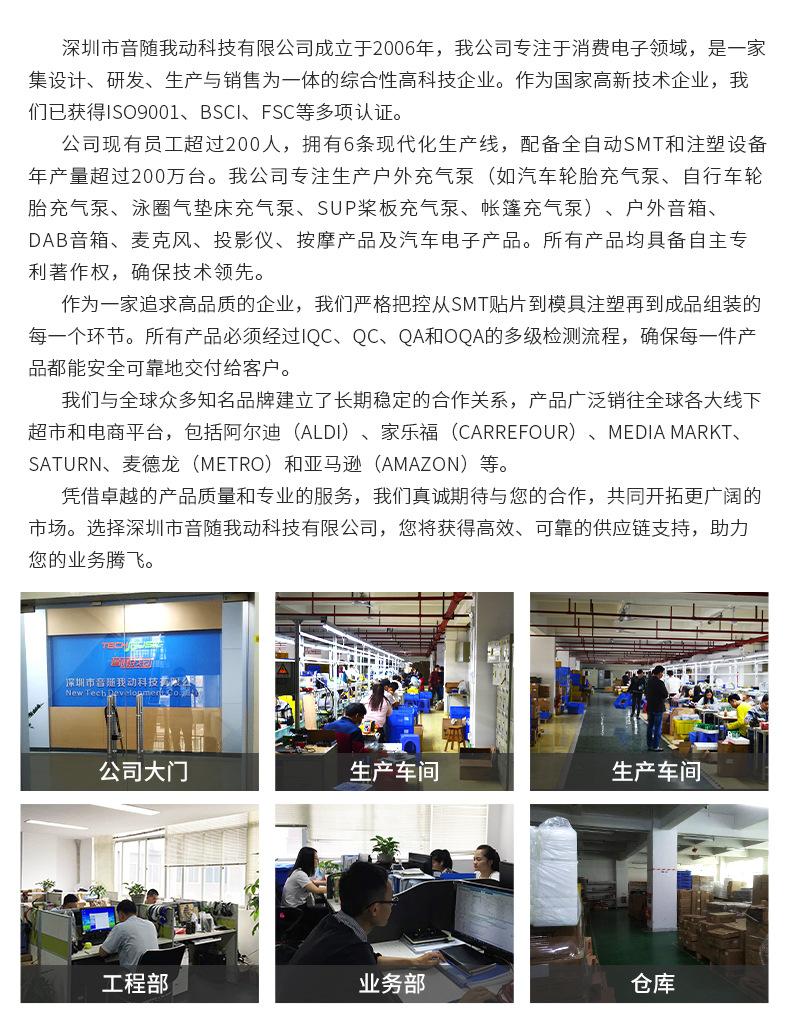 深圳市音随我动科技有限公司成立于2006年，我公司专注于消费电子领域，是一家集设计、研发、生产与销售为一体的综合性高科技企业。作为国家高新技术企业，我们已获得ISO9001、BSCI、FSC等多项认证。

公司现有员工超过200人，拥有6条现代化生产线，配备全自动SMT和注塑设备年产量超过200万台。我公司专注生产户外充气泵（如汽车轮胎充气泵、自行车轮胎充气泵、泳圈气垫床充气泵、SUP桨板充气泵、帐篷充气泵）、户外音箱、DAB音箱、麦克风、投影仪、按摩产品及汽车电子产品。所有产品均具备自主专利著作权，确保技术领先。

作为一家追求高品质的企业，我们严格把控从SMT贴片到模具注塑再到成品组装的每一个环节。所有产品必须经过IQC、QC、QA和OQA的多级检测流程，确保每一件产品都能安全可靠地交付给客户。

我们与全球众多知名品牌建立了长期稳定的合作关系，产品广泛销往全球各大线下超市和电商平台，包括阿尔迪（ALDI）、家乐福（CARREFOUR）、MEDIA MARKT、SATURN、麦德龙（METRO）和亚马逊（AMAZON）等。

凭借卓越的产品质量和专业的服务，我们真诚期待与您的合作，共同开拓更广阔的市场。选择深圳市音随我动科技有限公司，您将获得高效、可靠的供应链支持，助力您的业务腾飞。

深圳市音随我动科技有限公司

公司大门

生产车间

生产车间

工程部

业务部

仓库